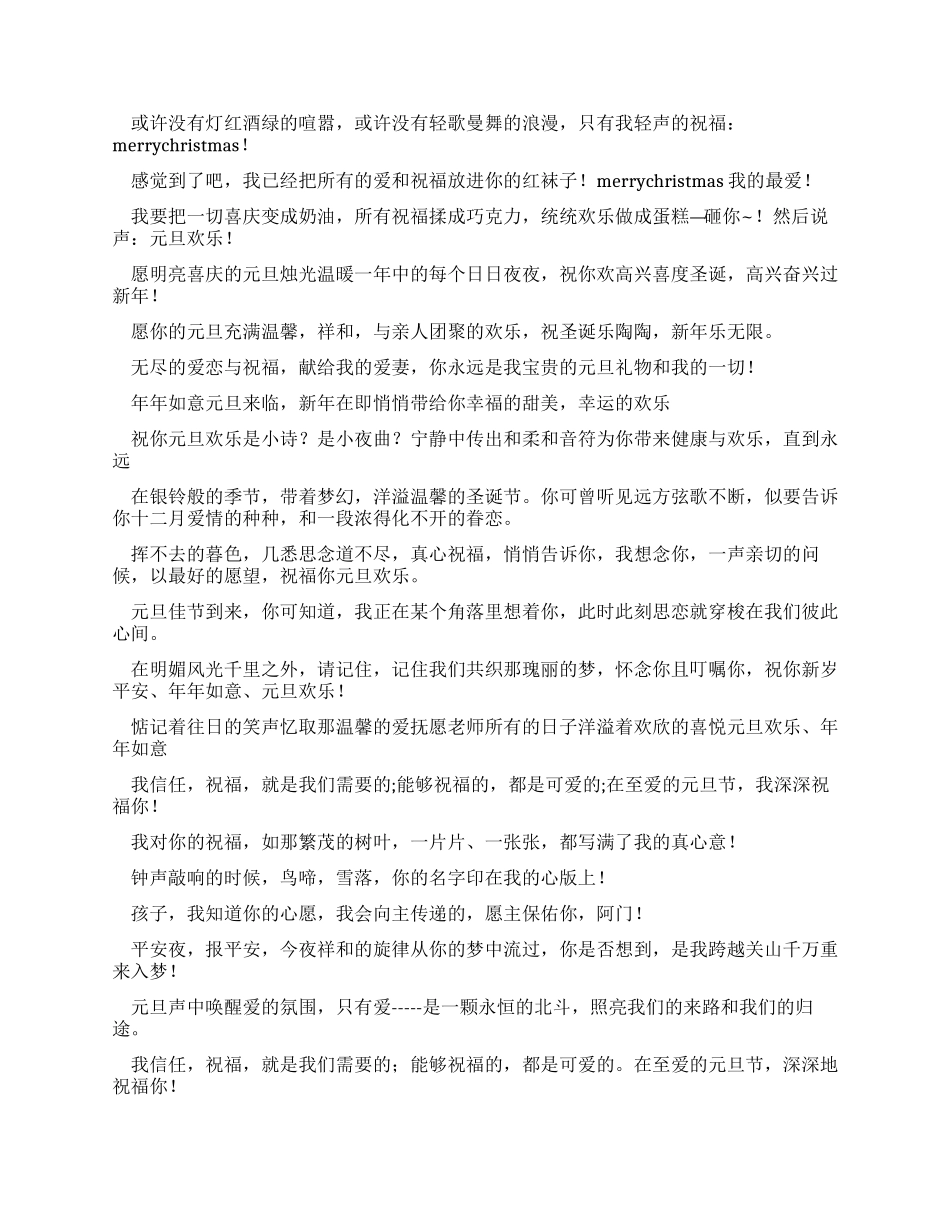 或许没有灯红酒绿的喧嚣，或许没有轻歌曼舞的浪漫，只有我轻声的祝福：merrychristmas！

感觉到了吧，我已经把所有的爱和祝福放进你的红袜子！merrychristmas 我的最爱！

我要把一切喜庆变成奶油，所有祝福揉成巧克力，统统欢乐做成蛋糕—砸你~！然后说声：元旦欢乐！

愿明亮喜庆的元旦烛光温暖一年中的每个日日夜夜，祝你欢高兴喜度圣诞，高兴奋兴过新年！

愿你的元旦充满温馨，祥和，与亲人团聚的欢乐，祝圣诞乐陶陶，新年乐无限。

无尽的爱恋与祝福，献给我的爱妻，你永远是我宝贵的元旦礼物和我的一切！

年年如意元旦来临，新年在即悄悄带给你幸福的甜美，幸运的欢乐

祝你元旦欢乐是小诗？是小夜曲？宁静中传出和柔和音符为你带来健康与欢乐，直到永远

在银铃般的季节，带着梦幻，洋溢温馨的圣诞节。你可曾听见远方弦歌不断，似要告诉你十二月爱情的种种，和一段浓得化不开的眷恋。

挥不去的暮色，几悉思念道不尽，真心祝福，悄悄告诉你，我想念你，一声亲切的问候，以最好的愿望，祝福你元旦欢乐。

元旦佳节到来，你可知道，我正在某个角落里想着你，此时此刻思恋就穿梭在我们彼此心间。

在明媚风光千里之外，请记住，记住我们共织那瑰丽的梦，怀念你且叮嘱你，祝你新岁平安、年年如意、元旦欢乐！

惦记着往日的笑声忆取那温馨的爱抚愿老师所有的日子洋溢着欢欣的喜悦元旦欢乐、年年如意

我信任，祝福，就是我们需要的;能够祝福的，都是可爱的;在至爱的元旦节，我深深祝福你！

我对你的祝福，如那繁茂的树叶，一片片、一张张，都写满了我的真心意！

钟声敲响的时候，鸟啼，雪落，你的名字印在我的心版上！

孩子，我知道你的心愿，我会向主传递的，愿主保佑你，阿门！

平安夜，报平安，今夜祥和的旋律从你的梦中流过，你是否想到，是我跨越关山千万重来入梦！

元旦声中唤醒爱的氛围，只有爱-----是一颗永恒的北斗，照亮我们的来路和我们的归途。

我信任，祝福，就是我们需要的；能够祝福的，都是可爱的。在至爱的元旦节，深深地祝福你！